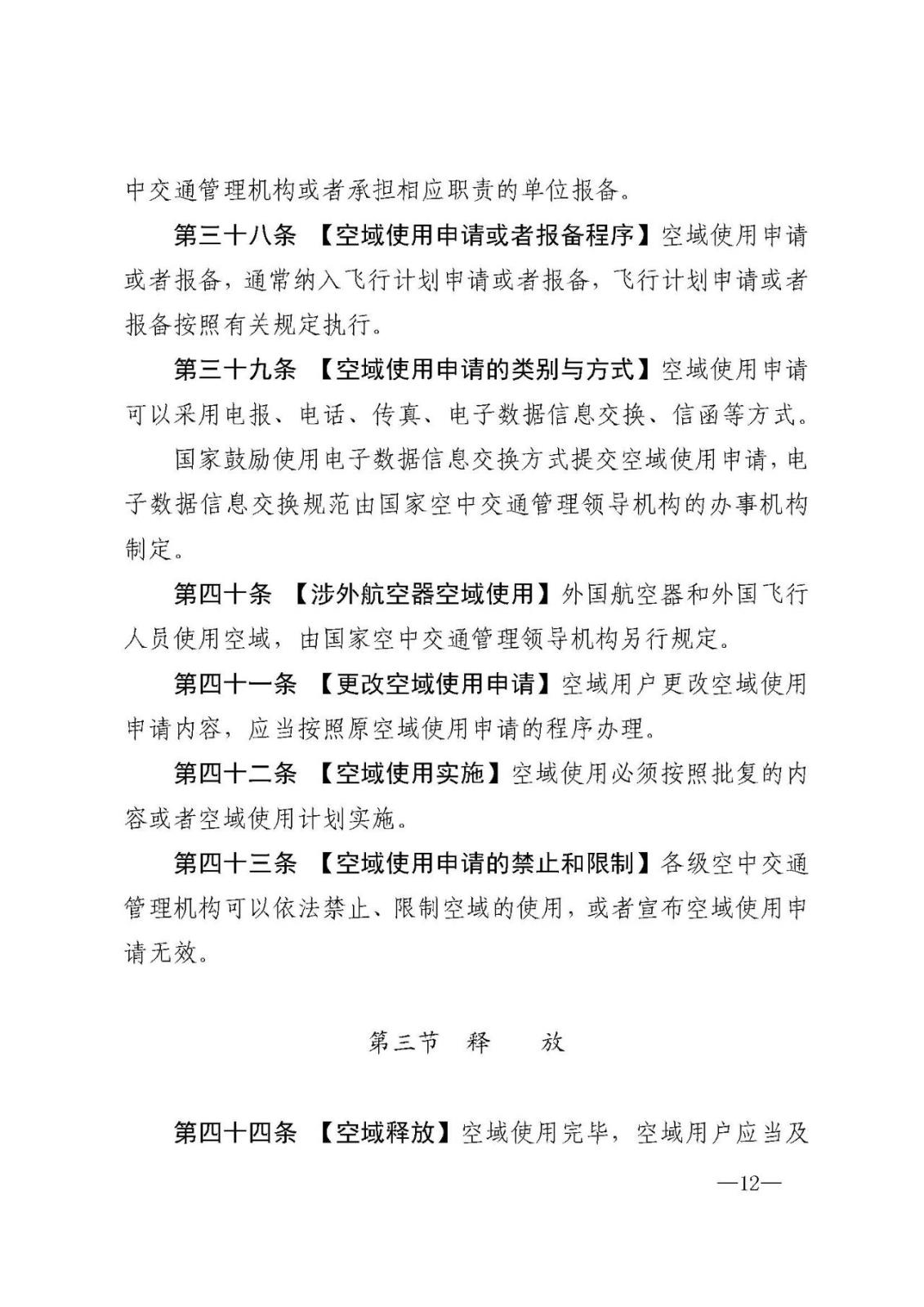 中交通管理机构或者承担相应职责的单位报备。

第三十八条 【空域使用申请或者报备程序】空域使用申请或者报备，通常纳入飞行计划申请或者报备，飞行计划申请或者报备按照有关规定执行。

第三十九条 【空域使用申请的类别与方式】空域使用申请可以采用电报、电话、传真、电子数据信息交换、信函等方式。

国家鼓励使用电子数据信息交换方式提交空域使用申请，电子数据信息交换规范由国家空中交通管理领导机构的办事机构制定。

第四十条 【涉外航空器空域使用】外国航空器和外国飞行人员使用空域，由国家空中交通管理领导机构另行规定。

第四十一条 【更改空域使用申请】空域用户更改空域使用申请内容，应当按照原空域使用申请的程序办理。

第四十二条 【空域使用实施】空域使用必须按照批复的内容或者空域使用计划实施。

第四十三条 【空域使用申请的禁止和限制】各级空中交通管理机构可以依法禁止、限制空域的使用，或者宣布空域使用申请无效。

第三节 释 放

第四十四条 【空域释放】空域使用完毕，空域用户应当及

—12—